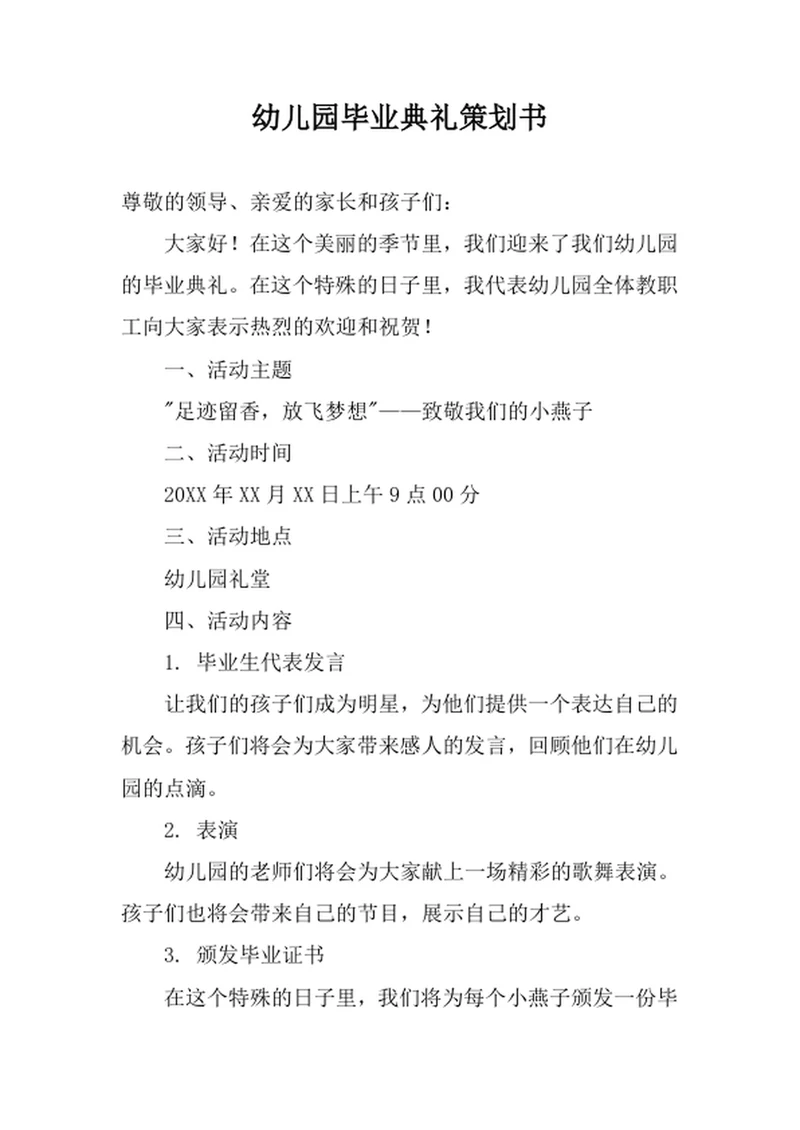 幼儿园毕业典礼策划书

尊敬的领导、亲爱的家长和孩子们：

大家好！在这个美丽的季节里，我们迎来了我们幼儿园的毕业典礼。在这个特殊的日子里，我代表幼儿园全体教职工向大家表示热烈的欢迎和祝贺！

一、活动主题

"足迹留香，放飞梦想"——致敬我们的小燕子

二、活动时间

20XX 年 XX 月 XX 日上午 9 点 00 分

三、活动地点

幼儿园礼堂

四、活动内容

1. 毕业生代表发言

让我们的孩子们成为明星，为他们提供一个表达自己的机会。孩子们将会为大家带来感人的发言，回顾他们在幼儿园的点滴。

2. 表演

幼儿园的老师们将会为大家献上一场精彩的歌舞表演。孩子们也将会带来自己的节目，展示自己的才艺。

3. 颁发毕业证书

在这个特殊的日子里，我们将为每个小燕子颁发一份毕